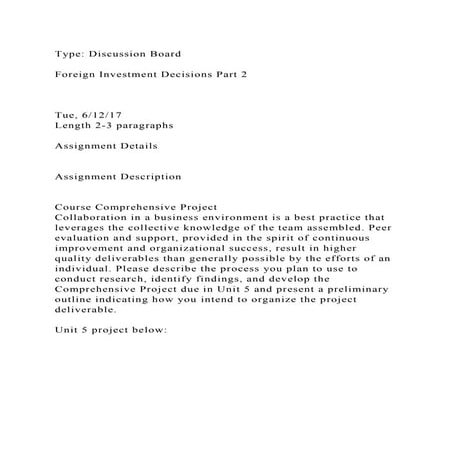 Type: Discussion Board

Foreign Investment Decisions Part 2

Tue, 6/12/17
Length 2-3 paragraphs

Assignment Details

Assignment Description

Course Comprehensive Project
Collaboration in a business environment is a best practice that leverages the collective knowledge of the team assembled. Peer evaluation and support, provided in the spirit of continuous improvement and organizational success, result in higher quality deliverables than generally possible by the efforts of an individual. Please describe the process you plan to use to conduct research, identify findings, and develop the Comprehensive Project due in Unit 5 and present a preliminary outline indicating how you intend to organize the project deliverable.

Unit 5 project below: